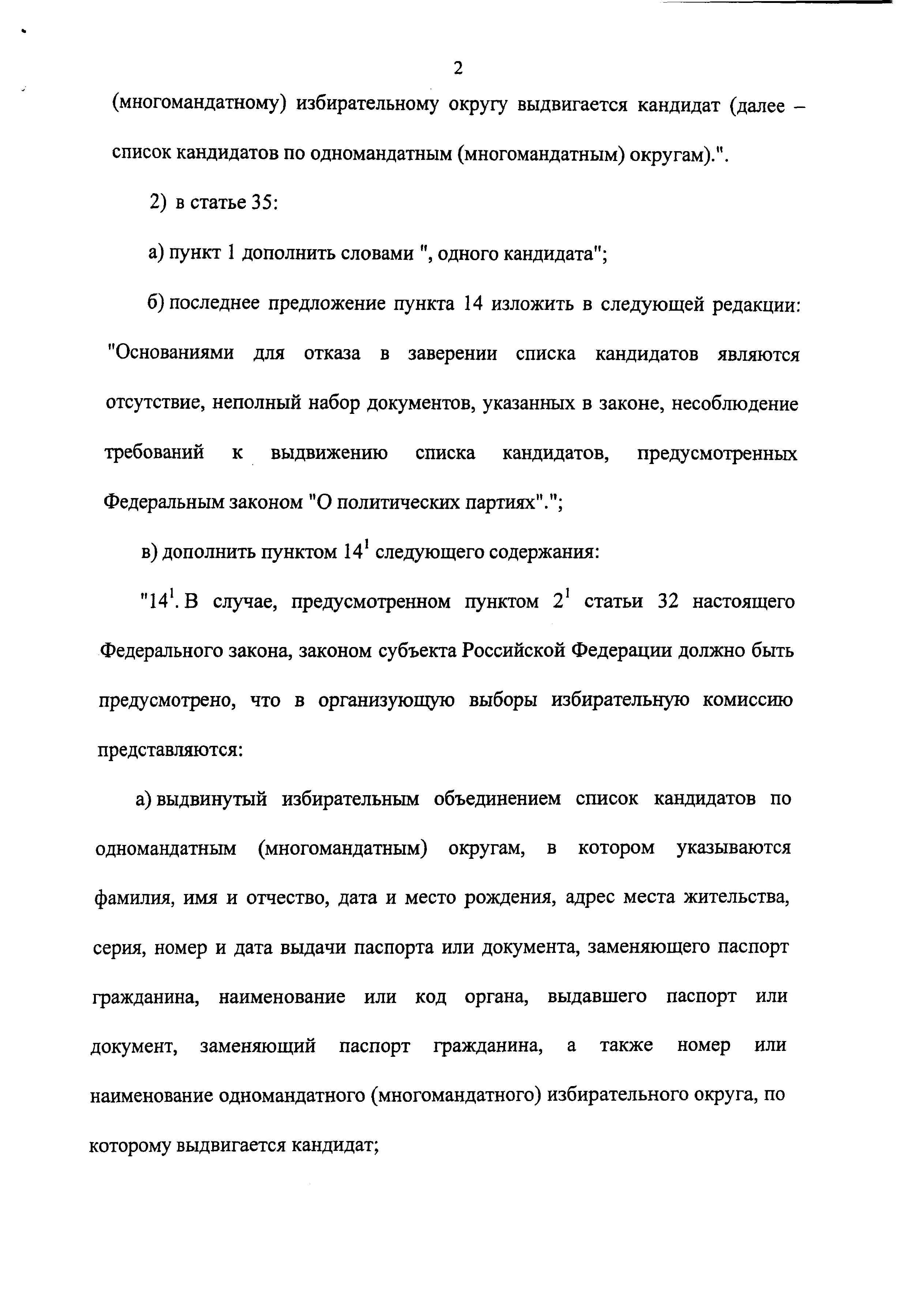 2

(многомандатному) избирательному округу выдвигается кандидат (далее – список кандидатов по одномандатным (многомандатным) округам).".

2) в статье 35:

а) пункт 1 дополнить словами ", одного кандидата";

б) последнее предложение пункта 14 изложить в следующей редакции: "Основаниями для отказа в заверении списка кандидатов являются отсутствие, неполный набор документов, указанных в законе, несоблюдение требований к выдвижению списка кандидатов, предусмотренных Федеральным законом "О политических партиях".";

в) дополнить пунктом $14^1$ следующего содержания:

"$14^1$. В случае, предусмотренном пунктом $2^1$ статьи 32 настоящего Федерального закона, законом субъекта Российской Федерации должно быть предусмотрено, что в организующую выборы избирательную комиссию представляются:

а) выдвинутый избирательным объединением список кандидатов по одномандатным (многомандатным) округам, в котором указываются фамилия, имя и отчество, дата и место рождения, адрес места жительства, серия, номер и дата выдачи паспорта или документа, заменяющего паспорт гражданина, наименование или код органа, выдавшего паспорт или документ, заменяющий паспорт гражданина, а также номер или наименование одномандатного (многомандатного) избирательного округа, по которому выдвигается кандидат;